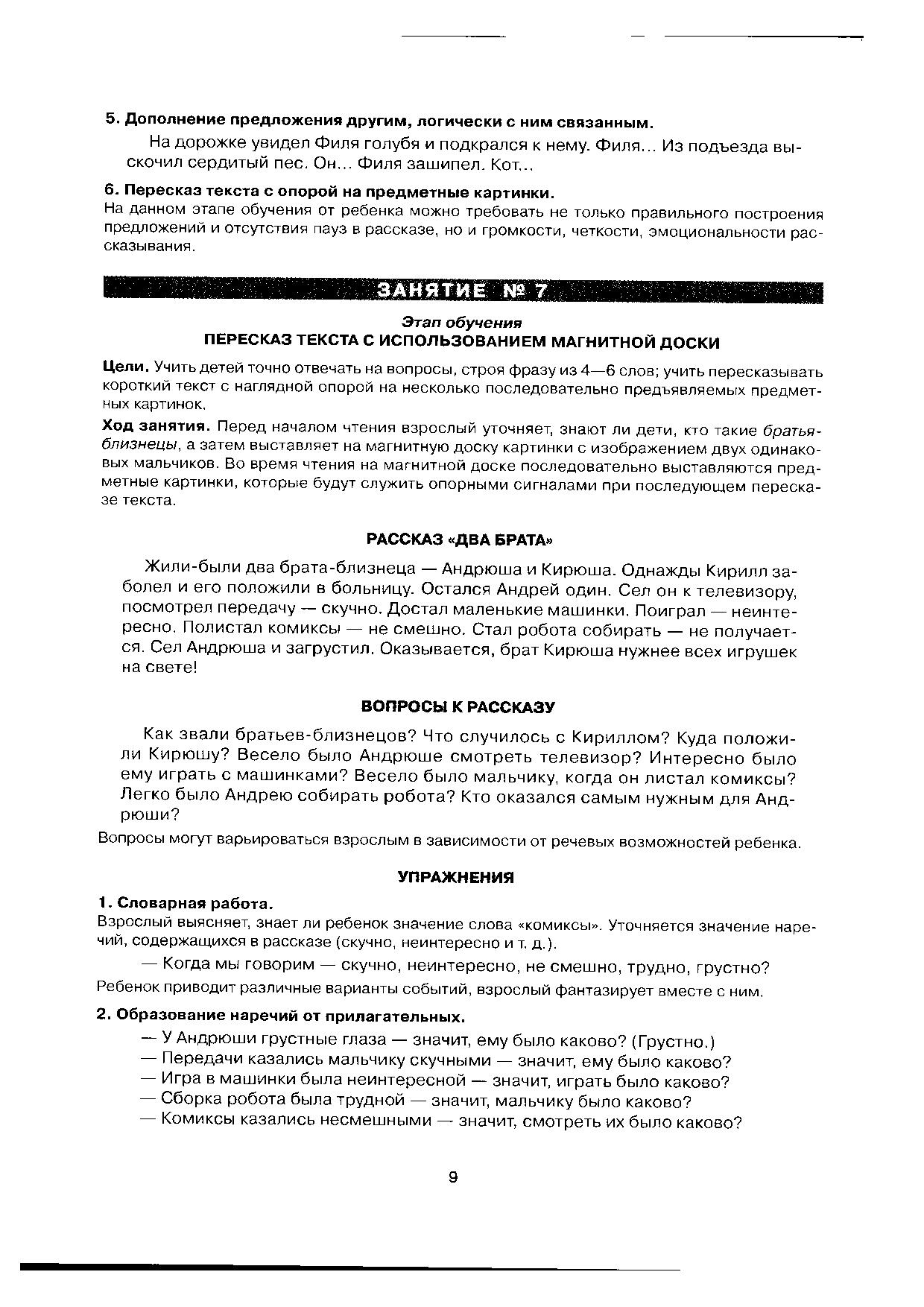 5. Дополнение предложения другим, логически с ним связанным.

На дорожке увидел Филя голубя и подкрался к нему. Филя... Из подъезда выскочил сердитый пес. Он... Филя зашипел. Кот...

6. Пересказ текста с опорой на предметные картинки.

На данном этапе обучения от ребенка можно требовать не только правильного построения предложений и отсутствия пауз в рассказе, но и громкости, четкости, эмоциональности рассказывания.

ЗАНЯТИЕ № 7

Этап обучения

ПЕРЕСКАЗ ТЕКСТА С ИСПОЛЬЗОВАНИЕМ МАГНИТНОЙ ДОСКИ

Цели. Учить детей точно отвечать на вопросы, строя фразу из 4—6 слов; учить пересказывать короткий текст с наглядной опорой на несколько последовательно предъявляемых предметных картинок.

Ход занятия. Перед началом чтения взрослый уточняет, знают ли дети, кто такие братья-близнецы, а затем выставляет на магнитную доску картинки с изображением двух одинаковых мальчиков. Во время чтения на магнитной доске последовательно выставляются предметные картинки, которые будут служить опорными сигналами при последующем пересказе текста.

РАССКАЗ «ДВА БРАТА»

Жили-были два брата-близнеца — Андрюша и Кирюша. Однажды Кирилл заболел и его положили в больницу. Остался Андрей один. Сел он к телевизору, посмотрел передачу — скучно. Достал маленькие машинки. Поиграл — неинтересно. Полистал комиксы — не смешно. Стал робота собирать — не получается. Сел Андрюша и загрустил. Оказывается, брат Кирюша нужнее всех игрушек на свете!

ВОПРОСЫ К РАССКАЗУ

Как звали братьев-близнецов? Что случилось с Кириллом? Куда положили Кирюшу? Весело было Андрюше смотреть телевизор? Интересно было ему играть с машинками? Весело было мальчику, когда он листал комиксы? Легко было Андрею собирать робота? Кто оказался самым нужным для Андрюши?

Вопросы могут варьироваться взрослым в зависимости от речевых возможностей ребенка.

УПРАЖНЕНИЯ

1. Словарная работа.

Взрослый выясняет, знает ли ребенок значение слова «комиксы». Уточняется значение наречий, содержащихся в рассказе (скучно, неинтересно и т. д.).

— Когда мы говорим — скучно, неинтересно, не смешно, трудно, грустно?

Ребенок приводит различные варианты событий, взрослый фантазирует вместе с ним.

2. Образование наречий от прилагательных.

— У Андрюши грустные глаза — значит, ему было каково? (Грустно.)
— Передачи казались мальчику скучными — значит, ему было каково?
— Игра в машинки была неинтересной — значит, играть было каково?
— Сборка робота была трудной — значит, мальчику было каково?
— Комиксы казались несмешными — значит, смотреть их было каково?

9